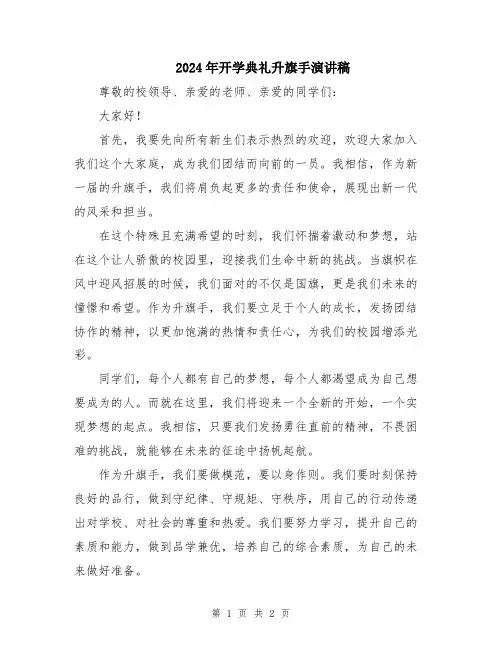 2024年开学典礼升旗手演讲稿

尊敬的校领导、亲爱的老师、亲爱的同学们：

大家好！

首先，我要先向所有新生们表示热烈的欢迎，欢迎大家加入我们这个大家庭，成为我们团结而向前的一员。我相信，作为新一届的升旗手，我们将肩负起更多的责任和使命，展现出新一代的风采和担当。

在这个特殊且充满希望的时刻，我们怀揣着激动和梦想，站在这个让人骄傲的校园里，迎接我们生命中新的挑战。当旗帜在风中迎风招展的时候，我们面对的不仅是国旗，更是我们未来的憧憬和希望。作为升旗手，我们要立足于个人的成长，发扬团结协作的精神，以更加饱满的热情和责任心，为我们的校园增添光彩。

同学们，每个人都有自己的梦想，每个人都渴望成为自己想要成为的人。而就在这里，我们将迎来一个全新的开始，一个实现梦想的起点。我相信，只要我们发扬勇往直前的精神，不畏困难的挑战，就能够在未来的征途中扬帆起航。

作为升旗手，我们要做模范，要以身作则。我们要时刻保持良好的品行，做到守纪律、守规矩、守秩序，用自己的行动传递出对学校、对社会的尊重和热爱。我们要努力学习，提升自己的素质和能力，做到品学兼优，培养自己的综合素质，为自己的未来做好准备。

第 1 页 共 2 页